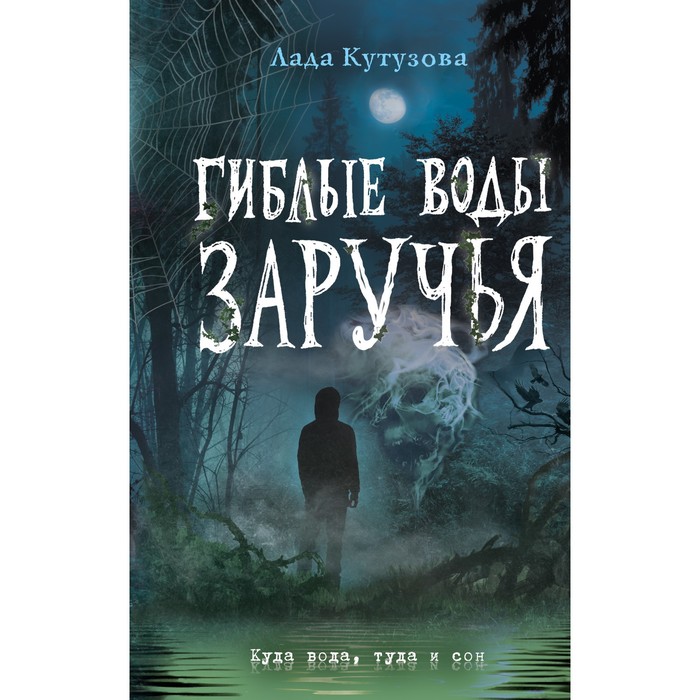 Лада Кутузова

ГИБЛЫЕ ВОДЫ ЗАРУЧЬЯ

Куда вода, туда и сон